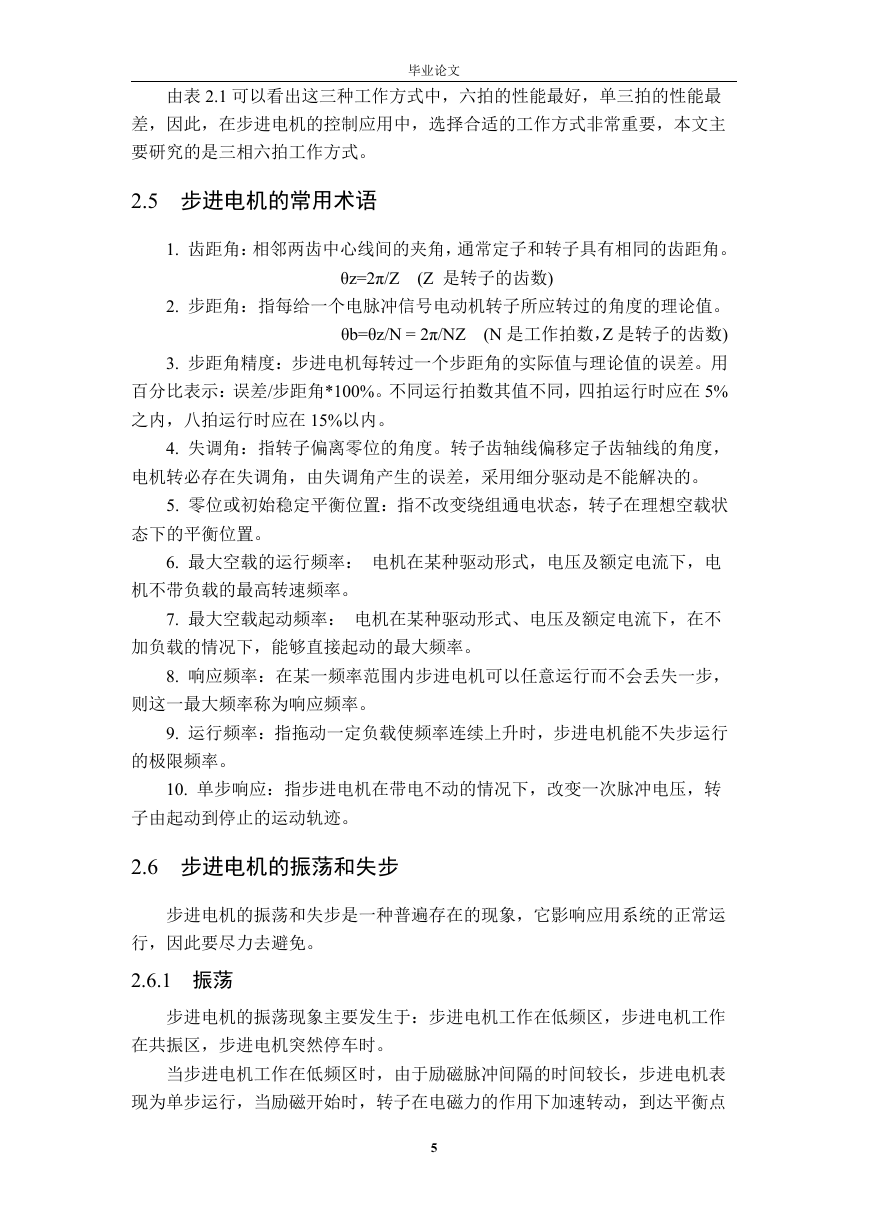 毕业论文

由表 2.1 可以看出这三种工作方式中，六拍的性能最好，单三拍的性能最差，因此，在步进电机的控制应用中，选择合适的工作方式非常重要，本文主要研究的是三相六拍工作方式。

2.5　步进电机的常用术语

1. 齿距角：相邻两齿中心线间的夹角，通常定子和转子具有相同的齿距角。

$\theta z=2\pi/Z$　(Z 是转子的齿数)

2. 步距角：指每给一个电脉冲信号电动机转子所应转过的角度的理论值。

$\theta b=\theta z/N = 2\pi/NZ$　(N 是工作拍数，Z 是转子的齿数)

3. 步距角精度：步进电机每转过一个步距角的实际值与理论值的误差。用百分比表示：误差/步距角*100%。不同运行拍数其值不同，四拍运行时应在 5%之内，八拍运行时应在 15%以内。

4. 失调角：指转子偏离零位的角度。转子齿轴线偏移定子齿轴线的角度，电机转必存在失调角，由失调角产生的误差，采用细分驱动是不能解决的。

5. 零位或初始稳定平衡位置：指不改变绕组通电状态，转子在理想空载状态下的平衡位置。

6. 最大空载的运行频率：　电机在某种驱动形式，电压及额定电流下，电机不带负载的最高转速频率。

7. 最大空载起动频率：　电机在某种驱动形式、电压及额定电流下，在不加负载的情况下，能够直接起动的最大频率。

8. 响应频率：在某一频率范围内步进电机可以任意运行而不会丢失一步，则这一最大频率称为响应频率。

9. 运行频率：指拖动一定负载使频率连续上升时，步进电机能不失步运行的极限频率。

10. 单步响应：指步进电机在带电不动的情况下，改变一次脉冲电压，转子由起动到停止的运动轨迹。

2.6　步进电机的振荡和失步

步进电机的振荡和失步是一种普遍存在的现象，它影响应用系统的正常运行，因此要尽力去避免。

2.6.1　振荡

步进电机的振荡现象主要发生于：步进电机工作在低频区，步进电机工作在共振区，步进电机突然停车时。

当步进电机工作在低频区时，由于励磁脉冲间隔的时间较长，步进电机表现为单步运行，当励磁开始时，转子在电磁力的作用下加速转动，到达平衡点

5